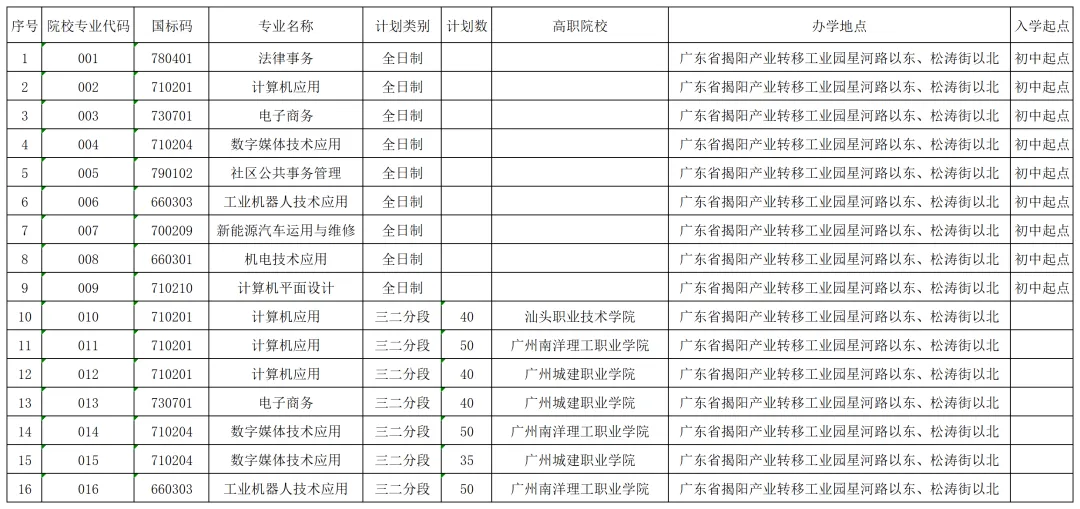 | 序号 | 院校专业代码 | 国标码 | 专业名称 | 计划类别 | 计划数 | 高职院校 | 办学地点 | 入学起点 |
|---|---|---|---|---|---|---|---|---|
| 1 | 001 | 780401 | 法律事务 | 全日制 | | | 广东省揭阳产业转移工业园星河路以东、松涛街以北 | 初中起点 |
| 2 | 002 | 710201 | 计算机应用 | 全日制 | | | 广东省揭阳产业转移工业园星河路以东、松涛街以北 | 初中起点 |
| 3 | 003 | 730701 | 电子商务 | 全日制 | | | 广东省揭阳产业转移工业园星河路以东、松涛街以北 | 初中起点 |
| 4 | 004 | 710204 | 数字媒体技术应用 | 全日制 | | | 广东省揭阳产业转移工业园星河路以东、松涛街以北 | 初中起点 |
| 5 | 005 | 790102 | 社区公共事务管理 | 全日制 | | | 广东省揭阳产业转移工业园星河路以东、松涛街以北 | 初中起点 |
| 6 | 006 | 660303 | 工业机器人技术应用 | 全日制 | | | 广东省揭阳产业转移工业园星河路以东、松涛街以北 | 初中起点 |
| 7 | 007 | 700209 | 新能源汽车运用与维修 | 全日制 | | | 广东省揭阳产业转移工业园星河路以东、松涛街以北 | 初中起点 |
| 8 | 008 | 660301 | 机电技术应用 | 全日制 | | | 广东省揭阳产业转移工业园星河路以东、松涛街以北 | 初中起点 |
| 9 | 009 | 710210 | 计算机平面设计 | 全日制 | | | 广东省揭阳产业转移工业园星河路以东、松涛街以北 | 初中起点 |
| 10 | 010 | 710201 | 计算机应用 | 三二分段 | 40 | 汕头职业技术学院 | 广东省揭阳产业转移工业园星河路以东、松涛街以北 | |
| 11 | 011 | 710201 | 计算机应用 | 三二分段 | 50 | 广州南洋理工职业学院 | 广东省揭阳产业转移工业园星河路以东、松涛街以北 | |
| 12 | 012 | 710201 | 计算机应用 | 三二分段 | 40 | 广州城建职业学院 | 广东省揭阳产业转移工业园星河路以东、松涛街以北 | |
| 13 | 013 | 730701 | 电子商务 | 三二分段 | 40 | 广州城建职业学院 | 广东省揭阳产业转移工业园星河路以东、松涛街以北 | |
| 14 | 014 | 710204 | 数字媒体技术应用 | 三二分段 | 50 | 广州南洋理工职业学院 | 广东省揭阳产业转移工业园星河路以东、松涛街以北 | |
| 15 | 015 | 710204 | 数字媒体技术应用 | 三二分段 | 35 | 广州城建职业学院 | 广东省揭阳产业转移工业园星河路以东、松涛街以北 | |
| 16 | 016 | 660303 | 工业机器人技术应用 | 三二分段 | 50 | 广州南洋理工职业学院 | 广东省揭阳产业转移工业园星河路以东、松涛街以北 | |